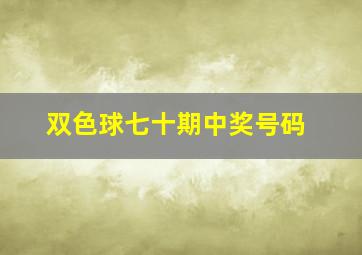 双色球七十期中奖号码